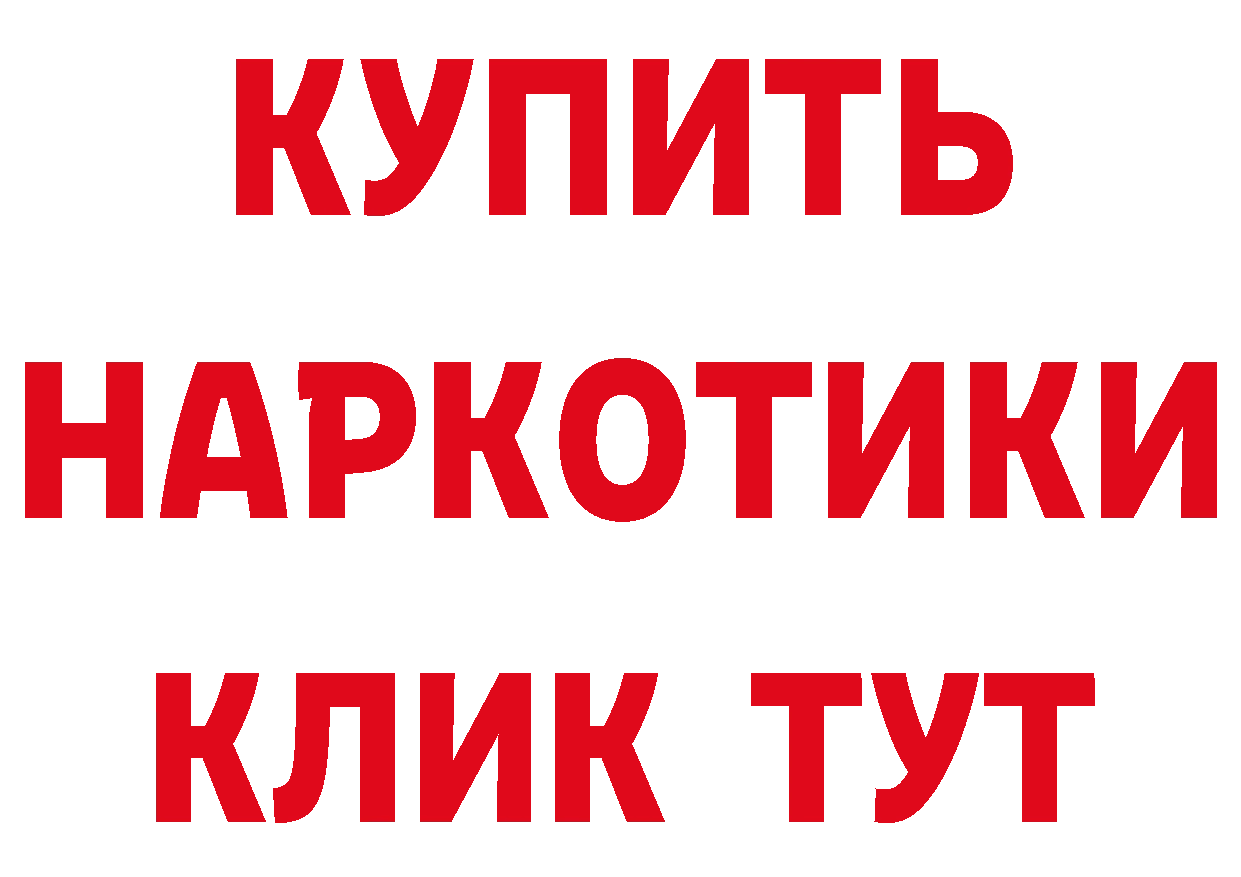 КУПИТЬ
НАРКОТИКИ
КЛИК ТУТ